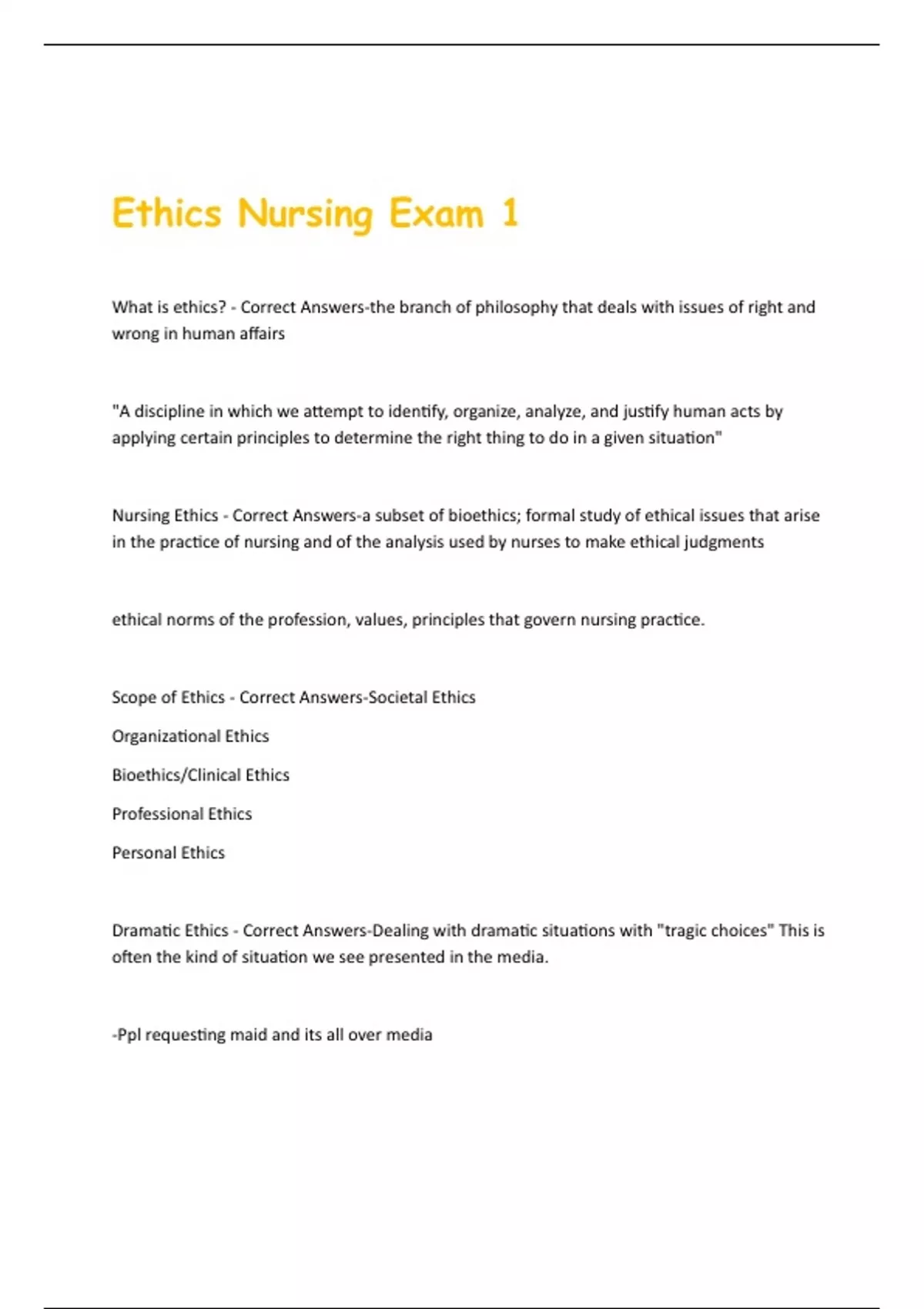 Ethics Nursing Exam 1

What is ethics? - Correct Answers-the branch of philosophy that deals with issues of right and wrong in human affairs

"A discipline in which we attempt to identify, organize, analyze, and justify human acts by applying certain principles to determine the right thing to do in a given situation"

Nursing Ethics - Correct Answers-a subset of bioethics; formal study of ethical issues that arise in the practice of nursing and of the analysis used by nurses to make ethical judgments

ethical norms of the profession, values, principles that govern nursing practice.

Scope of Ethics - Correct Answers-Societal Ethics

Organizational Ethics

Bioethics/Clinical Ethics

Professional Ethics

Personal Ethics

Dramatic Ethics - Correct Answers-Dealing with dramatic situations with "tragic choices" This is often the kind of situation we see presented in the media.

-Ppl requesting maid and its all over media